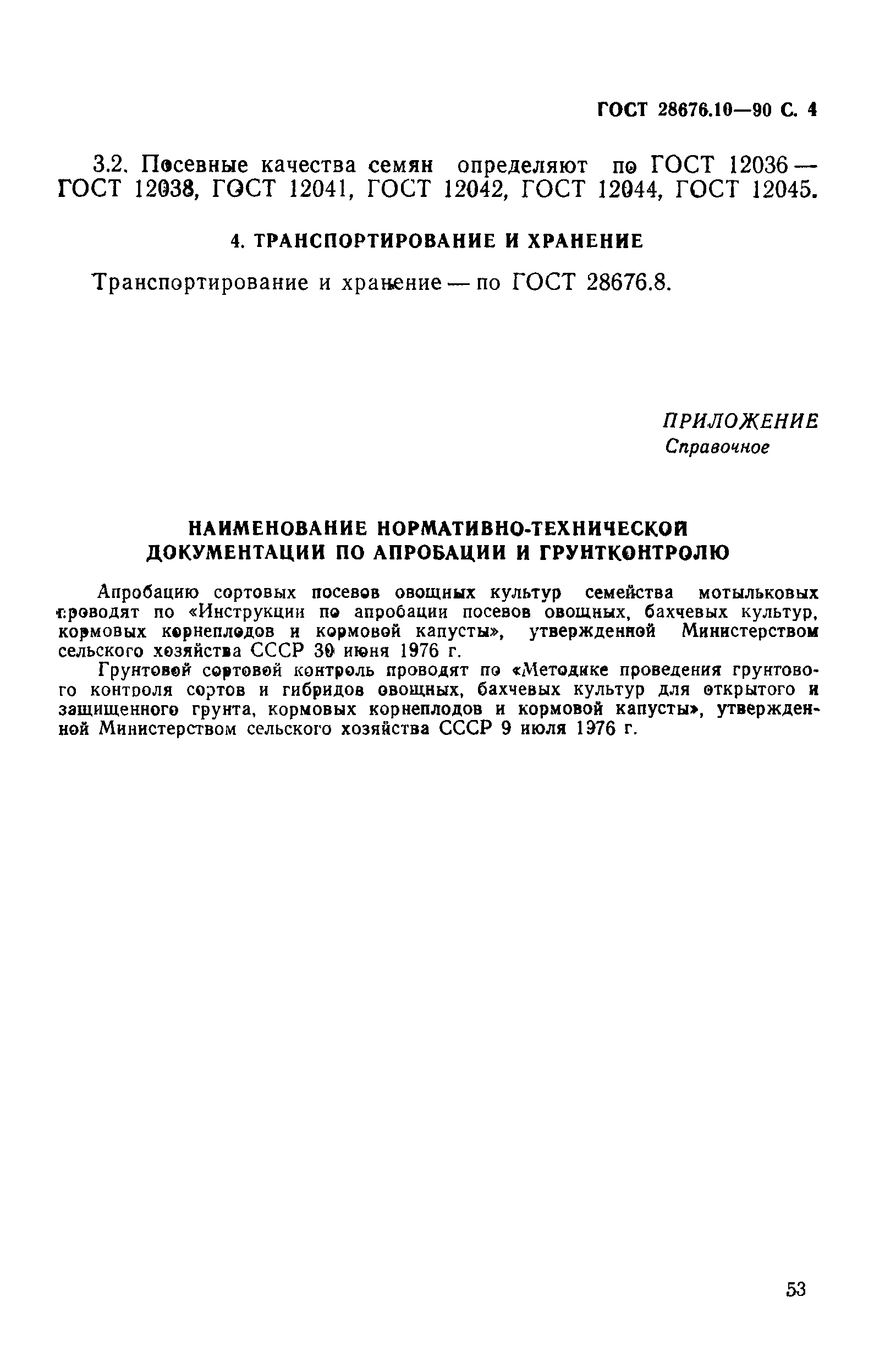 ГОСТ 28676.10—90 С. 4

3.2. Посевные качества семян определяют по ГОСТ 12036 — ГОСТ 12038, ГОСТ 12041, ГОСТ 12042, ГОСТ 12044, ГОСТ 12045.

4. ТРАНСПОРТИРОВАНИЕ И ХРАНЕНИЕ

Транспортирование и хранение — по ГОСТ 28676.8.

ПРИЛОЖЕНИЕ
Справочное

НАИМЕНОВАНИЕ НОРМАТИВНО-ТЕХНИЧЕСКОЙ ДОКУМЕНТАЦИИ ПО АПРОБАЦИИ И ГРУНТКОНТРОЛЮ

Апробацию сортовых посевов овощных культур семейства мотыльковых проводят по «Инструкции по апробации посевов овощных, бахчевых культур, кормовых корнеплодов и кормовой капусты», утвержденной Министерством сельского хозяйства СССР 30 июня 1976 г.

Грунтовой сортовой контроль проводят по «Методике проведения грунтового контроля сортов и гибридов овощных, бахчевых культур для открытого и защищенного грунта, кормовых корнеплодов и кормовой капусты», утвержденной Министерством сельского хозяйства СССР 9 июля 1976 г.

53